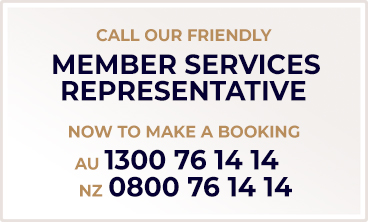 CALL OUR FRIENDLY

MEMBER SERVICES REPRESENTATIVE

NOW TO MAKE A BOOKING

AU 1300 76 14 14
NZ 0800 76 14 14